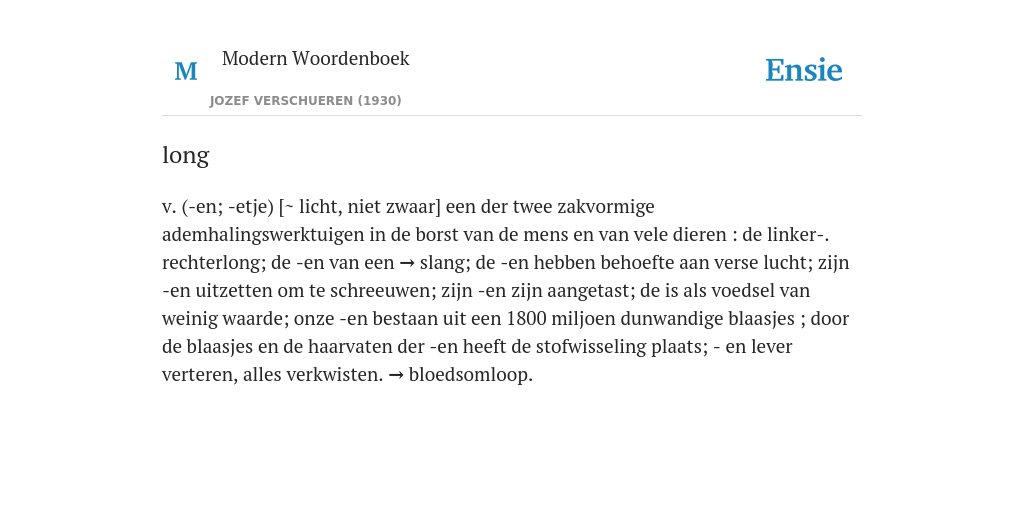 M

Modern Woordenboek

JOZEF VERSCHUEREN (1930)

Ensie

long

v. (-en; -etje) [~ licht, niet zwaar] een der twee zakvormige ademhalingswerktuigen in de borst van de mens en van vele dieren : de linker-. rechterlong; de -en van een → slang; de -en hebben behoefte aan verse lucht; zijn -en uitzetten om te schreeuwen; zijn -en zijn aangetast; de is als voedsel van weinig waarde; onze -en bestaan uit een 1800 miljoen dunwandige blaasjes ; door de blaasjes en de haarvaten der -en heeft de stofwisseling plaats; - en lever verteren, alles verkwisten. → bloedsomloop.